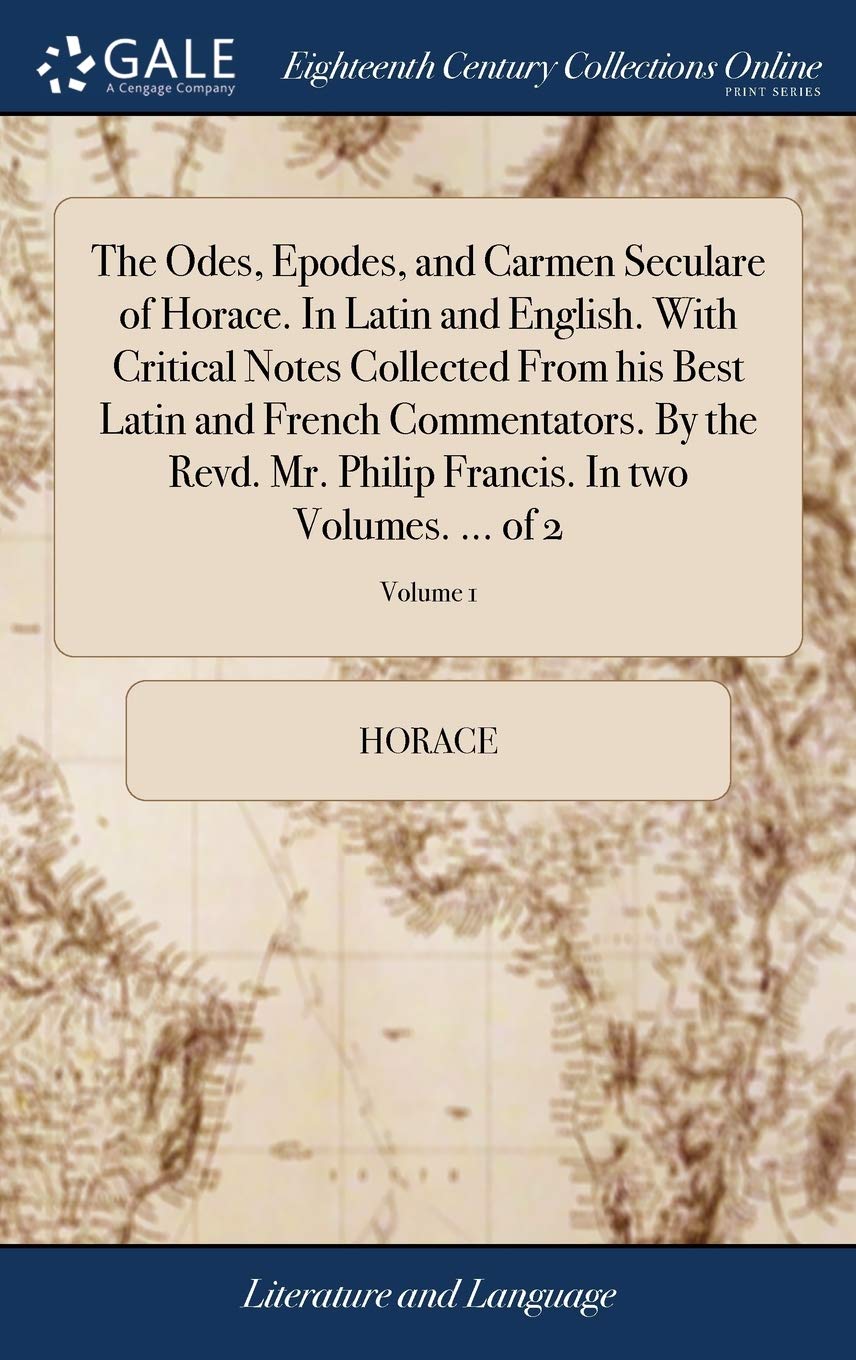 GALE
A Cengage Company

Eighteenth Century Collections Online
PRINT SERIES

The Odes, Epodes, and Carmen Seculare of Horace. In Latin and English. With Critical Notes Collected From his Best Latin and French Commentators. By the Revd. Mr. Philip Francis. In two Volumes. ... of 2

Volume 1

HORACE

Literature and Language